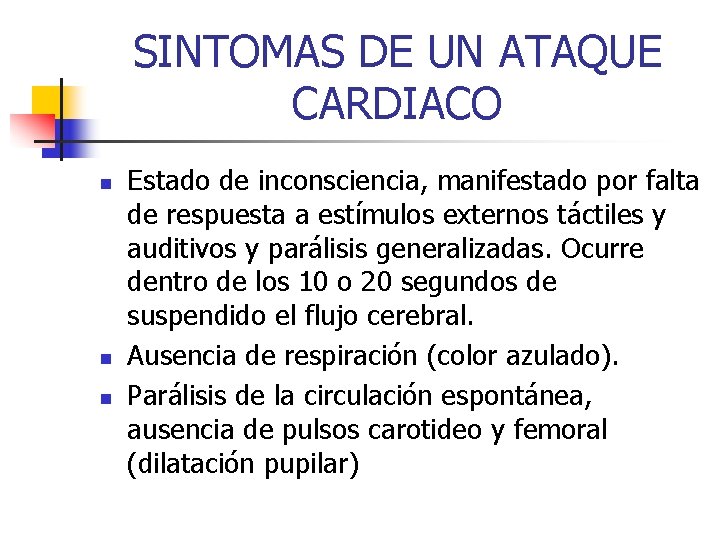 SINTOMAS DE UN ATAQUE CARDIACO

- Estado de inconsciencia, manifestado por falta de respuesta a estímulos externos táctiles y auditivos y parálisis generalizadas. Ocurre dentro de los 10 o 20 segundos de suspendido el flujo cerebral.
- Ausencia de respiración (color azulado).
- Parálisis de la circulación espontánea, ausencia de pulsos carotideo y femoral (dilatación pupilar)